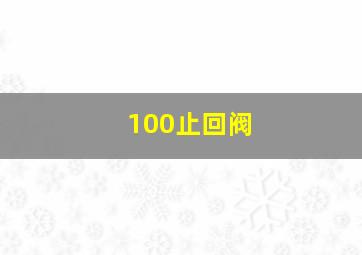 100止回阀